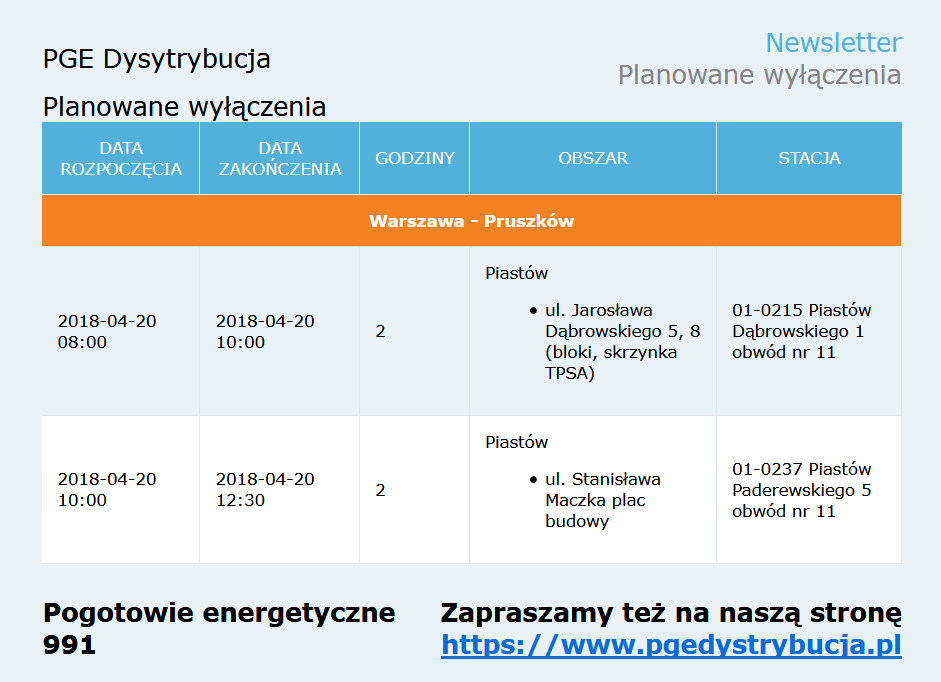 PGE Dysytrybucja

Newsletter
Planowane wyłączenia

Planowane wyłączenia

| DATA ROZPOCZĘCIA | DATA ZAKOŃCZENIA | GODZINY | OBSZAR | STACJA |
|---|---|---|---|---|
| Warszawa - Pruszków | | | | |
| 2018-04-20 08:00 | 2018-04-20 10:00 | 2 | Piastów • ul. Jarosława Dąbrowskiego 5, 8 (bloki, skrzynka TPSA) | 01-0215 Piastów Dąbrowskiego 1 obwód nr 11 |
| 2018-04-20 10:00 | 2018-04-20 12:30 | 2 | Piastów • ul. Stanisława Maczka plac budowy | 01-0237 Piastów Paderewskiego 5 obwód nr 11 |

Pogotowie energetyczne 991

Zapraszamy też na naszą stronę
https://www.pgedystrybucja.pl